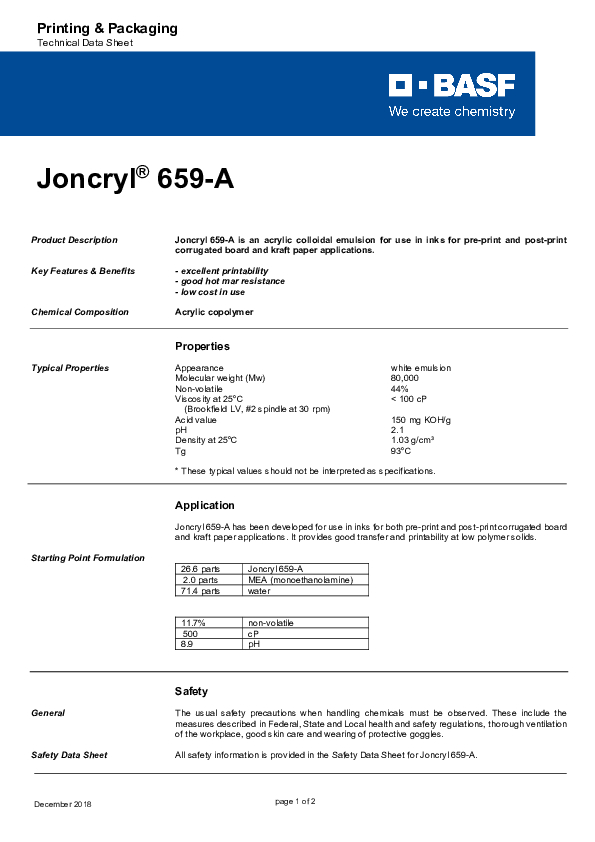 Printing & Packaging
Technical Data Sheet

BASF
We create chemistry

Joncryl® 659-A

Product Description

Joncryl 659-A is an acrylic colloidal emulsion for use in inks for pre-print and post-print corrugated board and kraft paper applications.

Key Features & Benefits

- excellent printability
- good hot mar resistance
- low cost in use

Chemical Composition

Acrylic copolymer

Properties

Typical Properties

| | |
|---|---|
| Appearance | white emulsion |
| Molecular weight (Mw) | 80,000 |
| Non-volatile | 44% |
| Viscosity at 25°C (Brookfield LV, #2 spindle at 30 rpm) | < 100 cP |
| Acid value | 150 mg KOH/g |
| pH | 2.1 |
| Density at 25°C | 1.03 g/cm³ |
| Tg | 93°C |

* These typical values should not be interpreted as specifications.

Application

Joncryl 659-A has been developed for use in inks for both pre-print and post-print corrugated board and kraft paper applications. It provides good transfer and printability at low polymer solids.

Starting Point Formulation

| | |
|---|---|
| 26.6 parts | Joncryl 659-A |
| 2.0 parts | MEA (monoethanolamine) |
| 71.4 parts | water |

| | |
|---|---|
| 11.7% | non-volatile |
| 500 | cP |
| 8.9 | pH |

Safety

General

The usual safety precautions when handling chemicals must be observed. These include the measures described in Federal, State and Local health and safety regulations, thorough ventilation of the workplace, good skin care and wearing of protective goggles.

Safety Data Sheet

All safety information is provided in the Safety Data Sheet for Joncryl 659-A.

December 2018

page 1 of 2